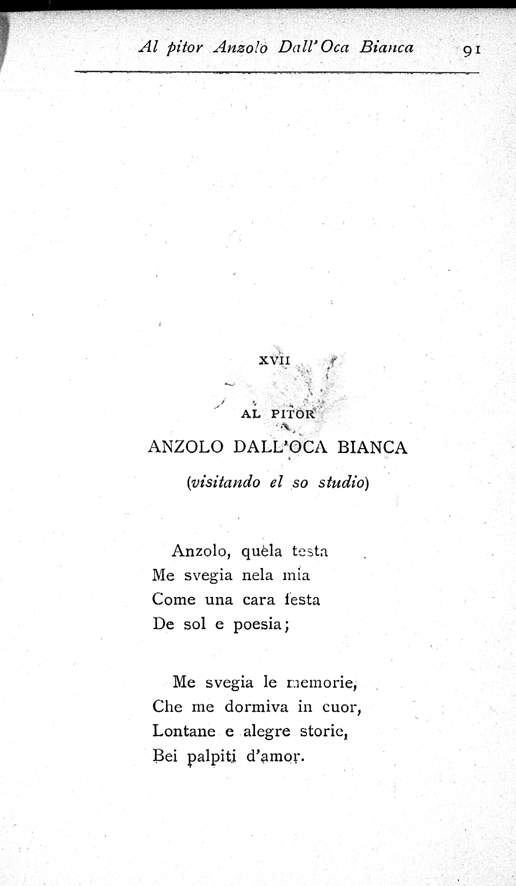 Al pitor Anzolo Dall'Oca Bianca 91

XVII

AL PITOR
ANZOLO DALL'OCA BIANCA
(visitando el so studio)

Anzolo, quèla testa
Me svegia nela mia
Come una cara festa
De sol e poesia;

Me svegia le memorie,
Che me dormiva in cuor,
Lontane e alegre storie,
Bei palpiti d'amor.